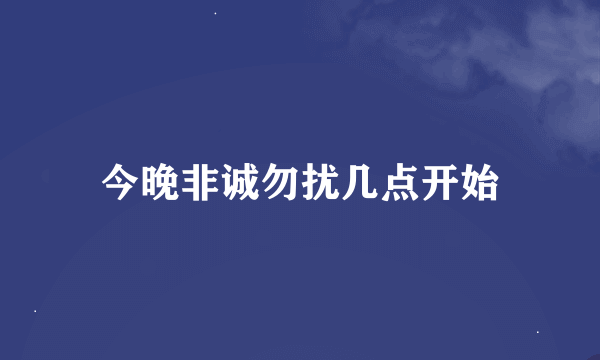 今晚非诚勿扰几点开始